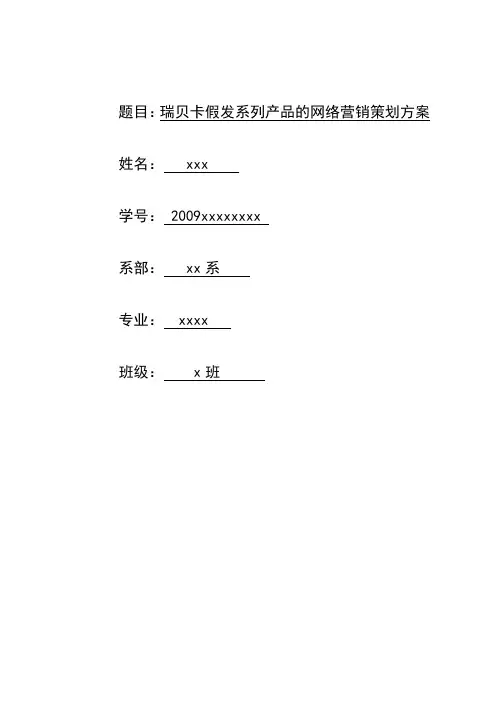 题目：瑞贝卡假发系列产品的网络营销策划方案

姓名： xxx

学号： 2009xxxxxxxx

系部： xx 系

专业： xxxx

班级： x 班